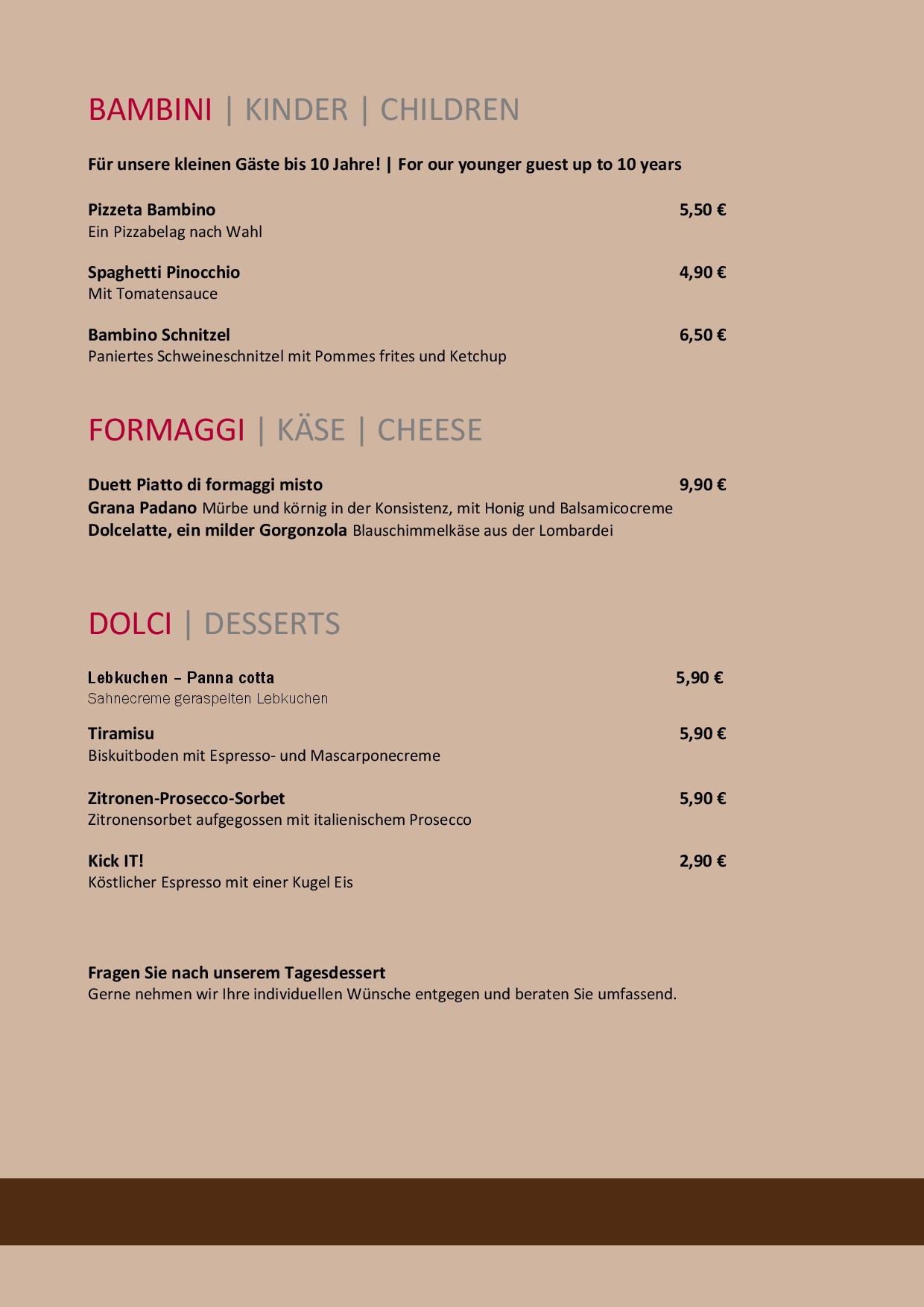 BAMBINI | KINDER | CHILDREN

Für unsere kleinen Gäste bis 10 Jahre! | For our younger guest up to 10 years

Pizzeta Bambino 5,50 €
Ein Pizzabelag nach Wahl

Spaghetti Pinocchio 4,90 €
Mit Tomatensauce

Bambino Schnitzel 6,50 €
Paniertes Schweineschnitzel mit Pommes frites und Ketchup

FORMAGGI | KÄSE | CHEESE

Duett Piatto di formaggi misto 9,90 €
Grana Padano Mürbe und körnig in der Konsistenz, mit Honig und Balsamicocreme
Dolcelatte, ein milder Gorgonzola Blauschimmelkäse aus der Lombardei

DOLCI | DESSERTS

Lebkuchen – Panna cotta 5,90 €
Sahnecreme geraspelten Lebkuchen

Tiramisu 5,90 €
Biskuitboden mit Espresso- und Mascarponecreme

Zitronen-Prosecco-Sorbet 5,90 €
Zitronensorbet aufgegossen mit italienischem Prosecco

Kick IT! 2,90 €
Köstlicher Espresso mit einer Kugel Eis

Fragen Sie nach unserem Tagesdessert
Gerne nehmen wir Ihre individuellen Wünsche entgegen und beraten Sie umfassend.